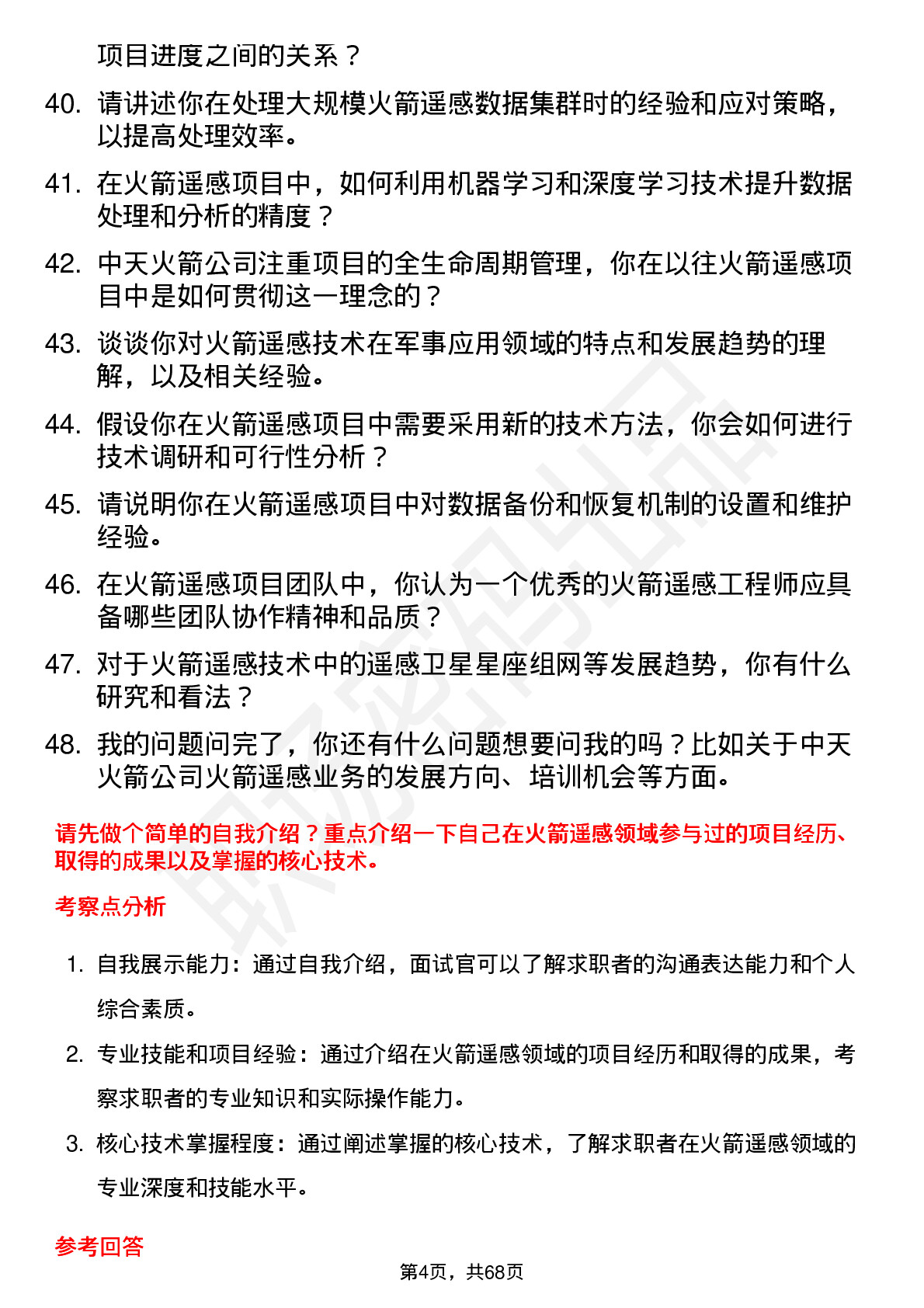 项目进度之间的关系？

40. 请讲述你在处理大规模火箭遥感数据集群时的经验和应对策略，以提高处理效率。

41. 在火箭遥感项目中，如何利用机器学习和深度学习技术提升数据处理和分析的精度？

42. 中天火箭公司注重项目的全生命周期管理，你在以往火箭遥感项目中是如何贯彻这一理念的？

43. 谈谈你对火箭遥感技术在军事应用领域的特点和发展趋势的理解，以及相关经验。

44. 假设你在火箭遥感项目中需要采用新的技术方法，你会如何进行技术调研和可行性分析？

45. 请说明你在火箭遥感项目中对数据备份和恢复机制的设置和维护经验。

46. 在火箭遥感项目团队中，你认为一个优秀的火箭遥感工程师应具备哪些团队协作精神和品质？

47. 对于火箭遥感技术中的遥感卫星星座组网等发展趋势，你有什么研究和看法？

48. 我的问题问完了，你还有什么问题想要问我的吗？比如关于中天火箭公司火箭遥感业务的发展方向、培训机会等方面。

请先做个简单的自我介绍？重点介绍一下自己在火箭遥感领域参与过的项目经历、取得的成果以及掌握的核心技术。

考察点分析

1. 自我展示能力：通过自我介绍，面试官可以了解求职者的沟通表达能力和个人综合素质。

2. 专业技能和项目经验：通过介绍在火箭遥感领域的项目经历和取得的成果，考察求职者的专业知识和实际操作能力。

3. 核心技术掌握程度：通过阐述掌握的核心技术，了解求职者在火箭遥感领域的专业深度和技能水平。

参考回答

第4页，共68页